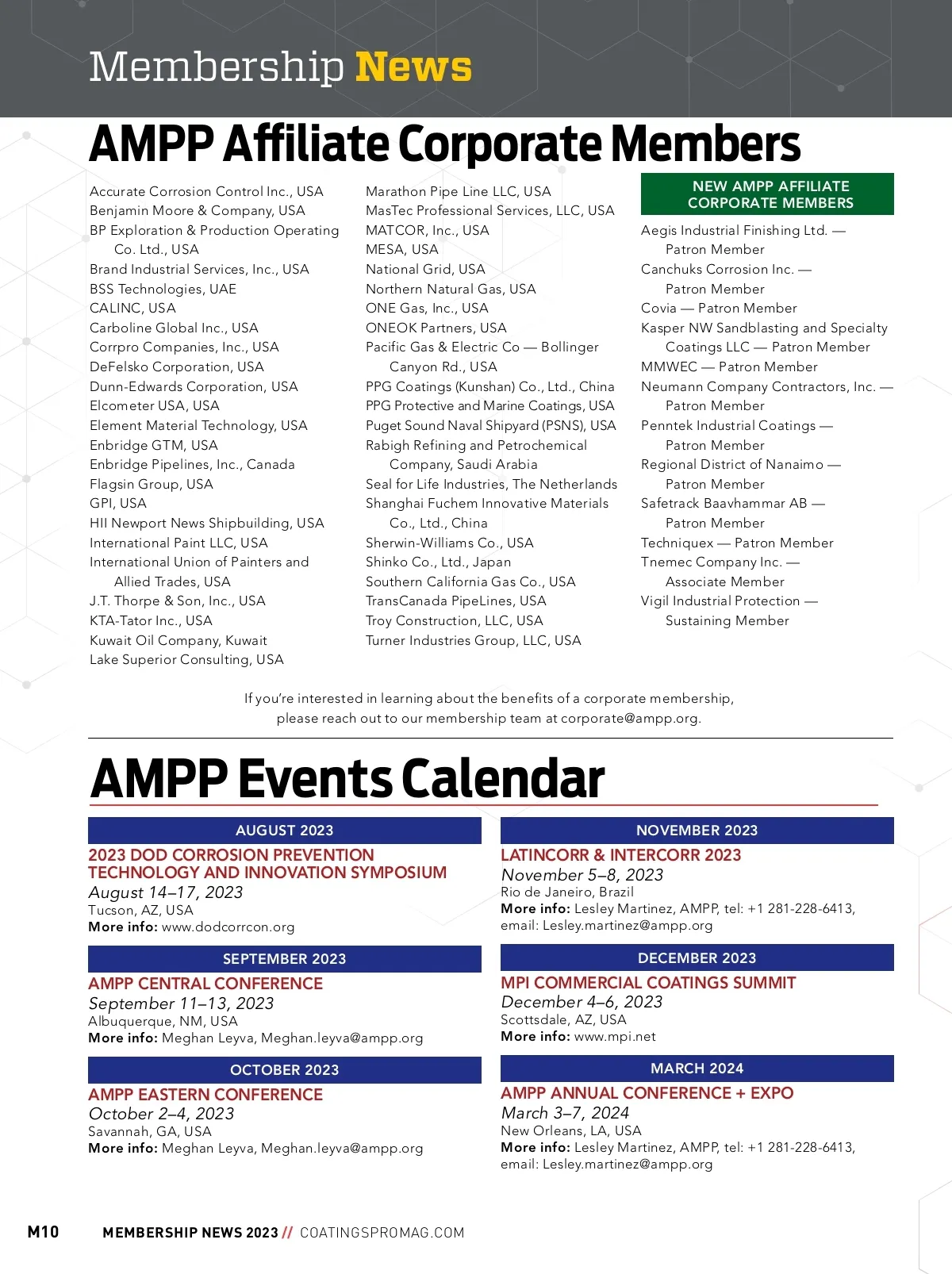 Membership News

AMPP Affiliate Corporate Members

Accurate Corrosion Control Inc., USA
Benjamin Moore & Company, USA
BP Exploration & Production Operating Co. Ltd., USA
Brand Industrial Services, Inc., USA
BSS Technologies, UAE
CALINC, USA
Carboline Global Inc., USA
Corrpro Companies, Inc., USA
DeFelsko Corporation, USA
Dunn-Edwards Corporation, USA
Elcometer USA, USA
Element Material Technology, USA
Enbridge GTM, USA
Enbridge Pipelines, Inc., Canada
Flagsin Group, USA
GPI, USA
HII Newport News Shipbuilding, USA
International Paint LLC, USA
International Union of Painters and Allied Trades, USA
J.T. Thorpe & Son, Inc., USA
KTA-Tator Inc., USA
Kuwait Oil Company, Kuwait
Lake Superior Consulting, USA

Marathon Pipe Line LLC, USA
MasTec Professional Services, LLC, USA
MATCOR, Inc., USA
MESA, USA
National Grid, USA
Northern Natural Gas, USA
ONE Gas, Inc., USA
ONEOK Partners, USA
Pacific Gas & Electric Co — Bollinger Canyon Rd., USA
PPG Coatings (Kunshan) Co., Ltd., China
PPG Protective and Marine Coatings, USA
Puget Sound Naval Shipyard (PSNS), USA
Rabigh Refining and Petrochemical Company, Saudi Arabia
Seal for Life Industries, The Netherlands
Shanghai Fuchem Innovative Materials Co., Ltd., China
Sherwin-Williams Co., USA
Shinko Co., Ltd., Japan
Southern California Gas Co., USA
TransCanada PipeLines, USA
Troy Construction, LLC, USA
Turner Industries Group, LLC, USA

NEW AMPP AFFILIATE CORPORATE MEMBERS
Aegis Industrial Finishing Ltd. — Patron Member
Canchuks Corrosion Inc. — Patron Member
Covia — Patron Member
Kasper NW Sandblasting and Specialty Coatings LLC — Patron Member
MMWEC — Patron Member
Neumann Company Contractors, Inc. — Patron Member
Penntek Industrial Coatings — Patron Member
Regional District of Nanaimo — Patron Member
Safetrack Baavhammar AB — Patron Member
Techniquex — Patron Member
Tnemec Company Inc. — Associate Member
Vigil Industrial Protection — Sustaining Member

If you're interested in learning about the benefits of a corporate membership, please reach out to our membership team at corporate@ampp.org.

AMPP Events Calendar

AUGUST 2023
2023 DOD CORROSION PREVENTION TECHNOLOGY AND INNOVATION SYMPOSIUM
August 14–17, 2023
Tucson, AZ, USA
More info: www.dodcorrcon.org

SEPTEMBER 2023
AMPP CENTRAL CONFERENCE
September 11–13, 2023
Albuquerque, NM, USA
More info: Meghan Leyva, Meghan.leyva@ampp.org

OCTOBER 2023
AMPP EASTERN CONFERENCE
October 2–4, 2023
Savannah, GA, USA
More info: Meghan Leyva, Meghan.leyva@ampp.org

NOVEMBER 2023
LATINCORR & INTERCORR 2023
November 5–8, 2023
Rio de Janeiro, Brazil
More info: Lesley Martinez, AMPP, tel: +1 281-228-6413, email: Lesley.martinez@ampp.org

DECEMBER 2023
MPI COMMERCIAL COATINGS SUMMIT
December 4–6, 2023
Scottsdale, AZ, USA
More info: www.mpi.net

MARCH 2024
AMPP ANNUAL CONFERENCE + EXPO
March 3–7, 2024
New Orleans, LA, USA
More info: Lesley Martinez, AMPP, tel: +1 281-228-6413, email: Lesley.martinez@ampp.org

M10 MEMBERSHIP NEWS 2023 // COATINGSPROMAG.COM